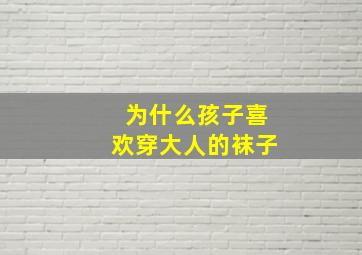 为什么孩子喜欢穿大人的袜子